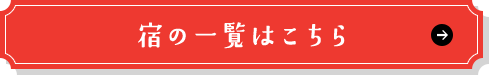 宿の一覧はこちら